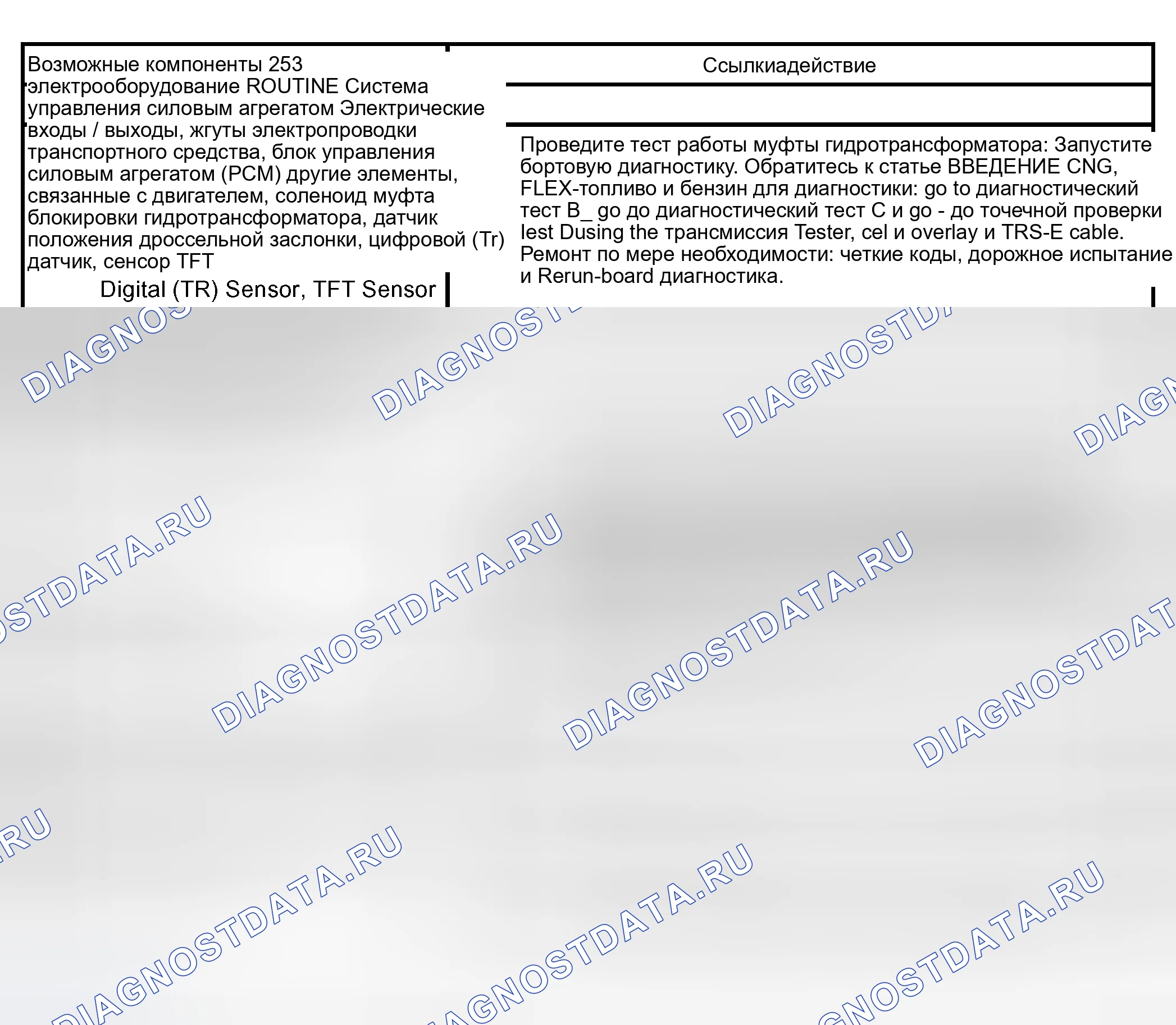 Возможные компоненты 253 электрооборудование ROUTINE Система управления силовым агрегатом Электрические входы / выходы, жгуты электропроводки транспортного средства, блок управления силовым агрегатом (PCM) другие элементы, связанные с двигателем, соленоид муфта блокировки гидротрансформатора, датчик положения дроссельной заслонки, цифровой (Tr) датчик, сенсор TFT

Digital (TR) Sensor, TFT Sensor

Ссылкиадействие

Проведите тест работы муфты гидротрансформатора: Запустите бортовую диагностику. Обратитесь к статье ВВЕДЕНИЕ CNG, FLEX-топливо и бензин для диагностики: go to диагностический тест B_ go до диагностический тест C и go - до точечной проверки lest Dusing the трансмиссия Tester, cel и overlay и TRS-E cable. Ремонт по мере необходимости: четкие коды, дорожное испытание и Rerun-board диагностика.

DIAGNOSTDATA.RU